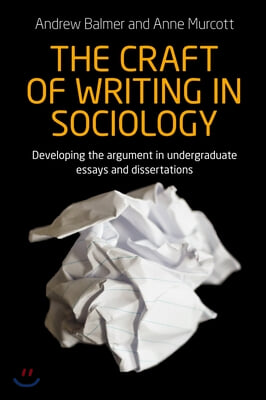 Andrew Balmer and Anne Murcott

THE CRAFT OF WRITING IN SOCIOLOGY

Developing the argument in undergraduate essays and dissertations